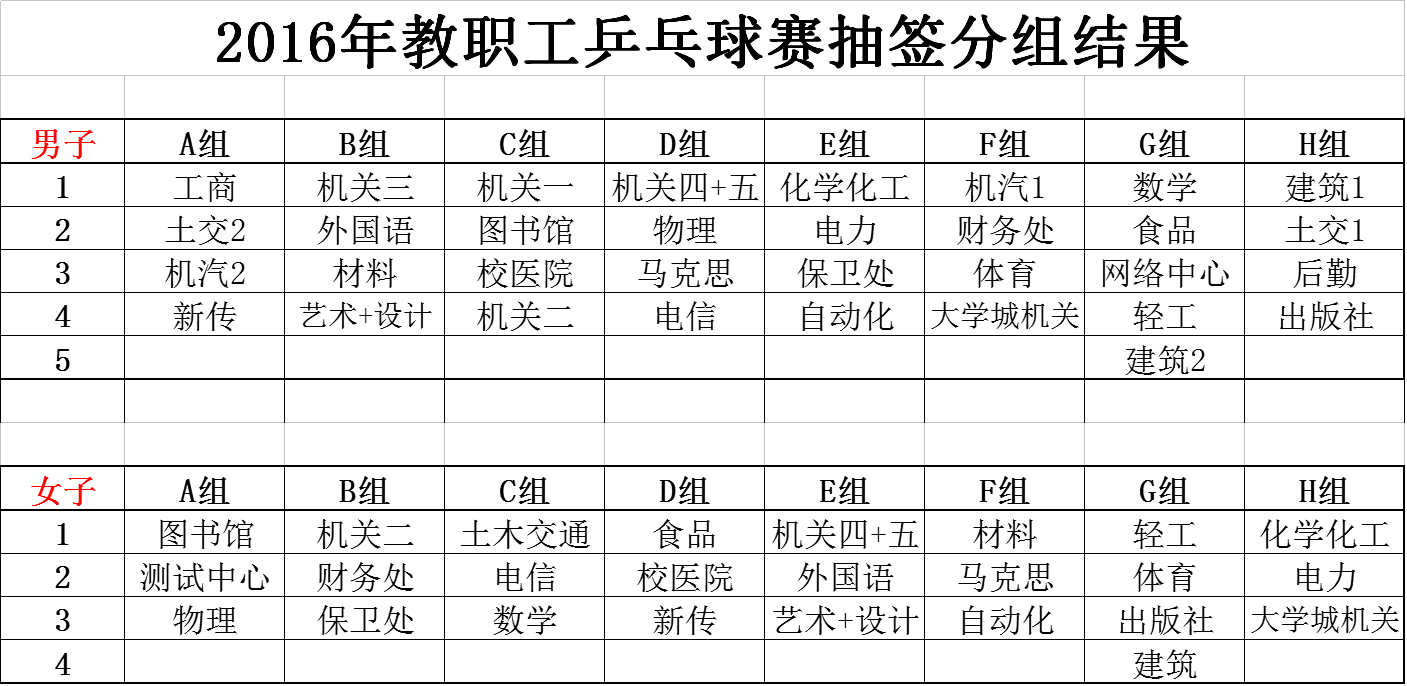 2016年教职工乒乓球赛抽签分组结果

| 男子 | A组 | B组 | C组 | D组 | E组 | F组 | G组 | H组 |
|---|---|---|---|---|---|---|---|---|
| 1 | 工商 | 机关三 | 机关一 | 机关四+五 | 化学化工 | 机汽1 | 数学 | 建筑1 |
| 2 | 土交2 | 外国语 | 图书馆 | 物理 | 电力 | 财务处 | 食品 | 土交1 |
| 3 | 机汽2 | 材料 | 校医院 | 马克思 | 保卫处 | 体育 | 网络中心 | 后勤 |
| 4 | 新传 | 艺术+设计 | 机关二 | 电信 | 自动化 | 大学城机关 | 轻工 | 出版社 |
| 5 | | | | | | | 建筑2 | |

| 女子 | A组 | B组 | C组 | D组 | E组 | F组 | G组 | H组 |
|---|---|---|---|---|---|---|---|---|
| 1 | 图书馆 | 机关二 | 土木交通 | 食品 | 机关四+五 | 材料 | 轻工 | 化学化工 |
| 2 | 测试中心 | 财务处 | 电信 | 校医院 | 外国语 | 马克思 | 体育 | 电力 |
| 3 | 物理 | 保卫处 | 数学 | 新传 | 艺术+设计 | 自动化 | 出版社 | 大学城机关 |
| 4 | | | | | | | 建筑 | |